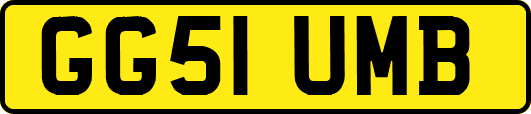 GG51 UMB